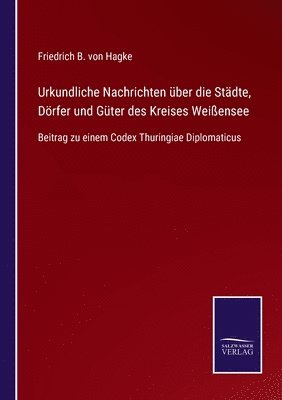 Friedrich B. von Hagke

Urkundliche Nachrichten über die Städte, Dörfer und Güter des Kreises Weißensee

Beitrag zu einem Codex Thuringiae Diplomaticus

SALZWASSER
VERLAG